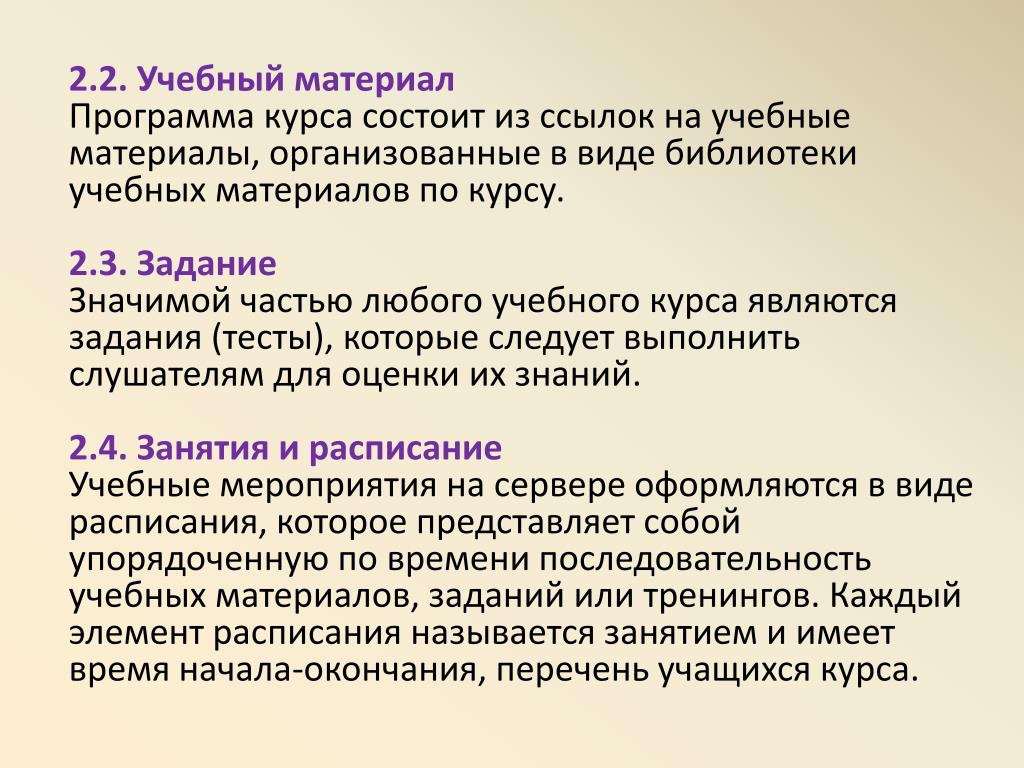 2.2. Учебный материал
Программа курса состоит из ссылок на учебные материалы, организованные в виде библиотеки учебных материалов по курсу.

2.3. Задание
Значимой частью любого учебного курса являются задания (тесты), которые следует выполнить слушателям для оценки их знаний.

2.4. Занятия и расписание
Учебные мероприятия на сервере оформляются в виде расписания, которое представляет собой упорядоченную по времени последовательность учебных материалов, заданий или тренингов. Каждый элемент расписания называется занятием и имеет время начала-окончания, перечень учащихся курса.